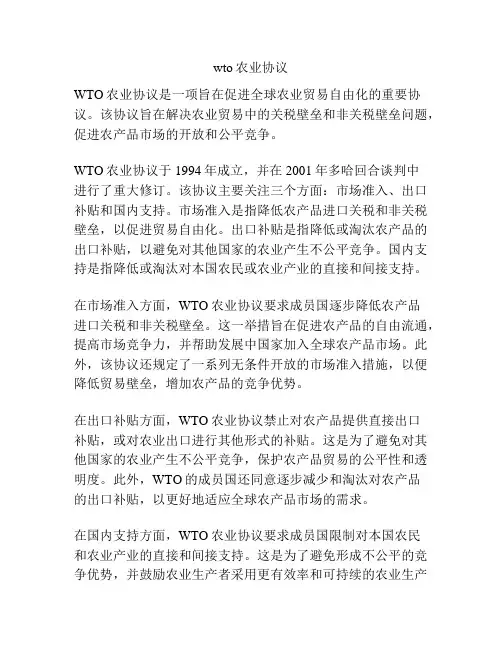 wto 农业协议

WTO 农业协议是一项旨在促进全球农业贸易自由化的重要协议。该协议旨在解决农业贸易中的关税壁垒和非关税壁垒问题，促进农产品市场的开放和公平竞争。

WTO 农业协议于 1994 年成立，并在 2001 年多哈回合谈判中进行了重大修订。该协议主要关注三个方面：市场准入、出口补贴和国内支持。市场准入是指降低农产品进口关税和非关税壁垒，以促进贸易自由化。出口补贴是指降低或淘汰农产品的出口补贴，以避免对其他国家的农业产生不公平竞争。国内支持是指降低或淘汰对本国农民或农业产业的直接和间接支持。

在市场准入方面，WTO 农业协议要求成员国逐步降低农产品进口关税和非关税壁垒。这一举措旨在促进农产品的自由流通，提高市场竞争力，并帮助发展中国家加入全球农产品市场。此外，该协议还规定了一系列无条件开放的市场准入措施，以便降低贸易壁垒，增加农产品的竞争优势。

在出口补贴方面，WTO 农业协议禁止对农产品提供直接出口补贴，或对农业出口进行其他形式的补贴。这是为了避免对其他国家的农业产生不公平竞争，保护农产品贸易的公平性和透明度。此外，WTO 的成员国还同意逐步减少和淘汰对农产品的出口补贴，以更好地适应全球农产品市场的需求。

在国内支持方面，WTO 农业协议要求成员国限制对本国农民和农业产业的直接和间接支持。这是为了避免形成不公平的竞争优势，并鼓励农业生产者采用更有效率和可持续的农业生产